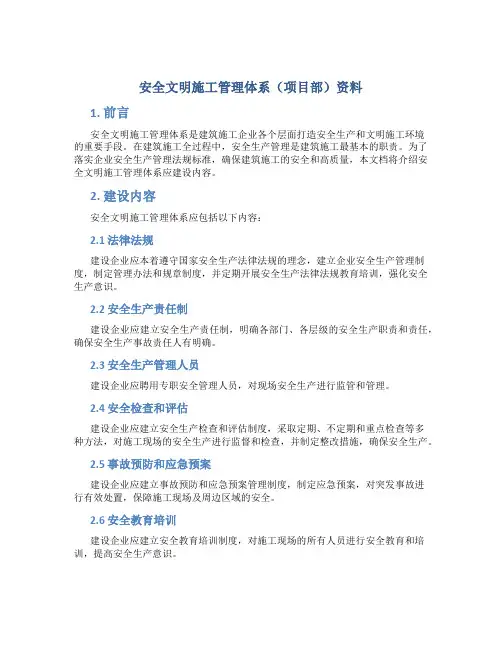 安全文明施工管理体系（项目部）资料

1. 前言

安全文明施工管理体系是建筑施工企业各个层面打造安全生产和文明施工环境的重要手段。在建筑施工全过程中，安全生产管理是建筑施工最基本的职责。为了落实企业安全生产管理法规标准，确保建筑施工的安全和高质量，本文档将介绍安全文明施工管理体系应建设内容。

2. 建设内容

安全文明施工管理体系应包括以下内容：

2.1 法律法规

建设企业应本着遵守国家安全生产法律法规的理念，建立企业安全生产管理制度，制定管理办法和规章制度，并定期开展安全生产法律法规教育培训，强化安全生产意识。

2.2 安全生产责任制

建设企业应建立安全生产责任制，明确各部门、各层级的安全生产职责和责任，确保安全生产事故责任人有明确。

2.3 安全生产管理人员

建设企业应聘用专职安全管理人员，对现场安全生产进行监管和管理。

2.4 安全检查和评估

建设企业应建立安全生产检查和评估制度，采取定期、不定期和重点检查等多种方法，对施工现场的安全生产进行监督和检查，并制定整改措施，确保安全生产。

2.5 事故预防和应急预案

建设企业应建立事故预防和应急预案管理制度，制定应急预案，对突发事故进行有效处置，保障施工现场及周边区域的安全。

2.6 安全教育培训

建设企业应建立安全教育培训制度，对施工现场的所有人员进行安全教育和培训，提高安全生产意识。